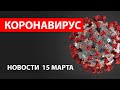 КОРОНАВИРУС

НОВОСТИ 15 МАРТА